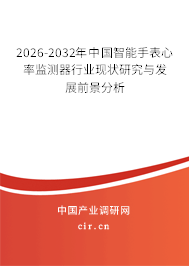 2026-2032年中国智能手表心率监测器行业现状研究与发展前景分析

中国产业调研网

cir.cn